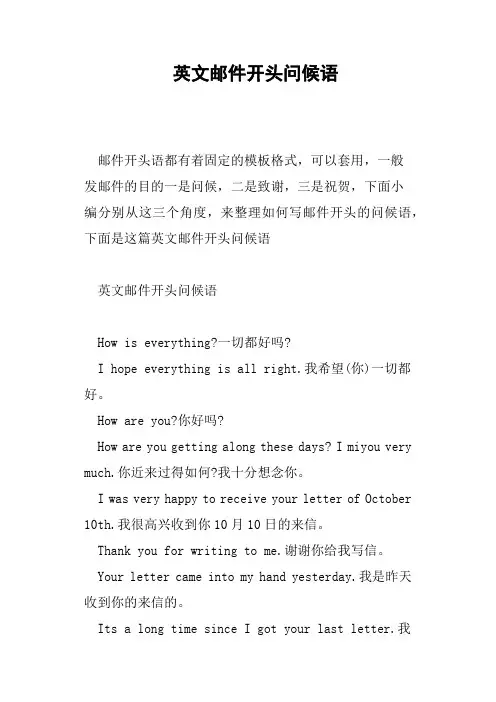 英文邮件开头问候语

邮件开头语都有着固定的模板格式，可以套用，一般发邮件的目的一是问候，二是致谢，三是祝贺，下面小编分别从这三个角度，来整理如何写邮件开头的问候语，下面是这篇英文邮件开头问候语

英文邮件开头问候语

How is everything?一切都好吗?

I hope everything is all right.我希望(你)一切都好。

How are you?你好吗?

How are you getting along these days? I miyou very much.你近来过得如何?我十分想念你。

I was very happy to receive your letter of October 10th.我很高兴收到你10月10日的来信。

Thank you for writing to me.谢谢你给我写信。

Your letter came into my hand yesterday.我是昨天收到你的来信的。

Its a long time since I got your last letter.我